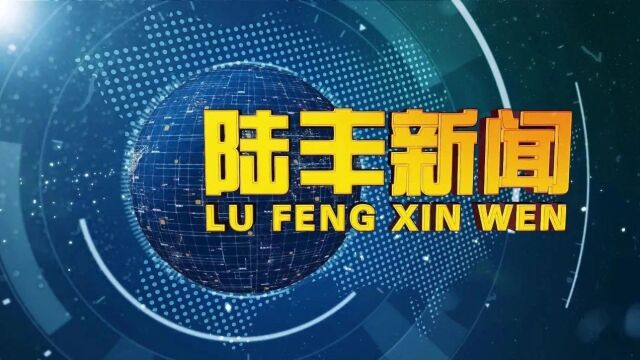 陆丰新闻
LU FENG XIN WEN